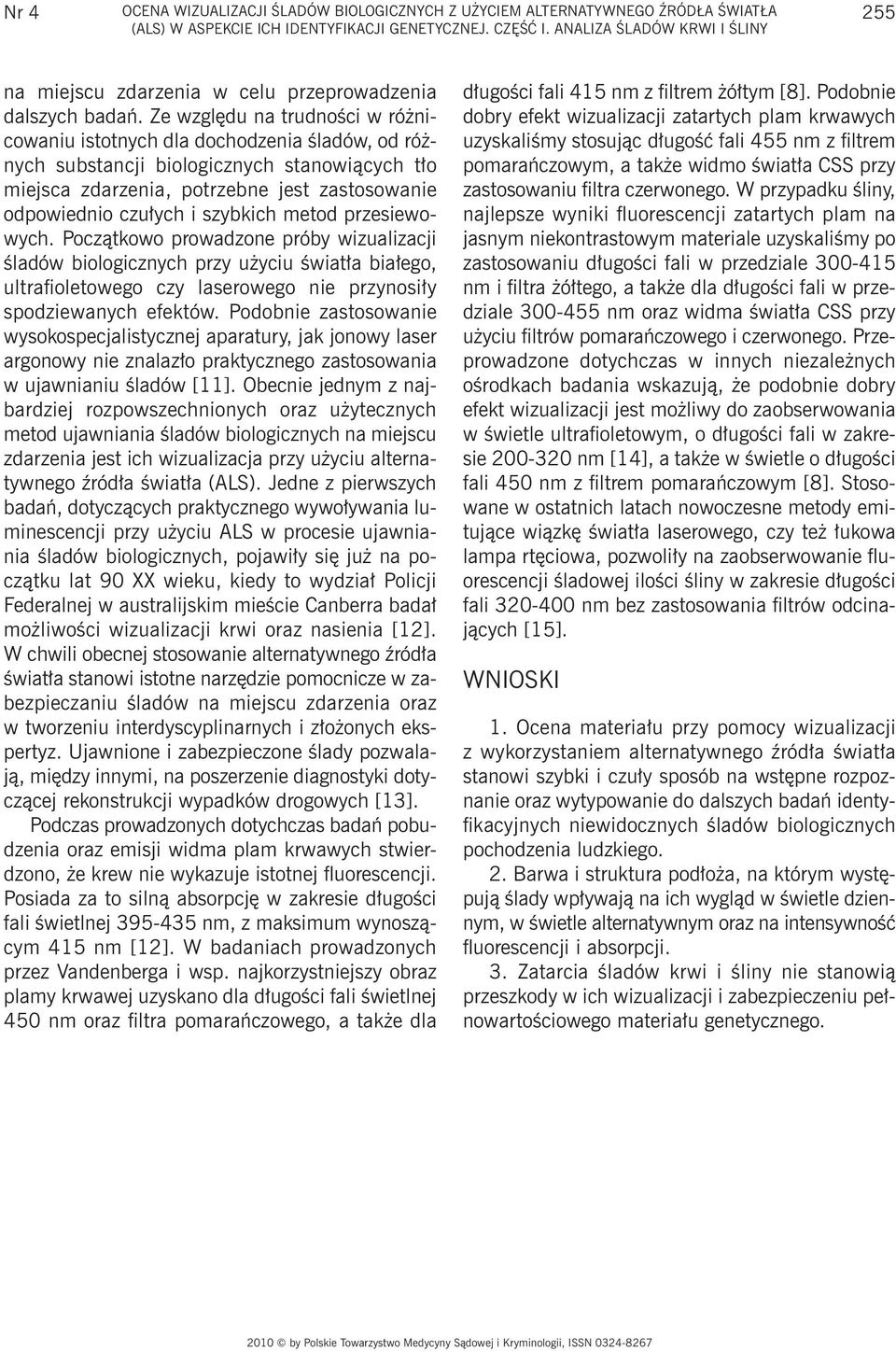 Nr 4 OCENA WIZUALIZACJI ŚLADÓW BIOLOGICZNYCH Z UŻYCIEM ALTERNATYWNEGO ŹRÓDŁA ŚWIATŁA (ALS) W ASPEKCIE ICH IDENTYFIKACJI GENETYCZNEJ. CZĘŚĆ I. ANALIZA ŚLADÓW KRWI I ŚLINY 255

na miejscu zdarzenia w celu przeprowadzenia dalszych badań. Ze względu na trudności w różnicowaniu istotnych dla dochodzenia śladów, od różnych substancji biologicznych stanowiących tło miejsca zdarzenia, potrzebne jest zastosowanie odpowiednio czułych i szybkich metod przesiewowych. Początkowo prowadzone próby wizualizacji śladów biologicznych przy użyciu światła białego, ultrafioletowego czy laserowego nie przynosiły spodziewanych efektów. Podobnie zastosowanie wysokospecjalistycznej aparatury, jak jonowy laser argonowy nie znalazło praktycznego zastosowania w ujawnianiu śladów [11]. Obecnie jednym z najbardziej rozpowszechnionych oraz użytecznych metod ujawniania śladów biologicznych na miejscu zdarzenia jest ich wizualizacja przy użyciu alternatywnego źródła światła (ALS). Jedne z pierwszych badań, dotyczących praktycznego wywoływania luminescencji przy użyciu ALS w procesie ujawniania śladów biologicznych, pojawiły się już na początku lat 90 XX wieku, kiedy to wydział Policji Federalnej w australijskim mieście Canberra badał możliwości wizualizacji krwi oraz nasienia [12]. W chwili obecnej stosowanie alternatywnego źródła światła stanowi istotne narzędzie pomocnicze w zabezpieczaniu śladów na miejscu zdarzenia oraz w tworzeniu interdyscyplinarnych i złożonych ekspertyz. Ujawnione i zabezpieczone ślady pozwalają, między innymi, na poszerzenie diagnostyki dotyczącej rekonstrukcji wypadków drogowych [13].

Podczas prowadzonych dotychczas badań pobudzenia oraz emisji widma plam krwawych stwierdzono, że krew nie wykazuje istotnej fluorescencji. Posiada za to silną absorpcję w zakresie długości fali świetlnej 395-435 nm, z maksimum wynoszącym 415 nm [12]. W badaniach prowadzonych przez Vandenberga i wsp. najkorzystniejszy obraz plamy krwawej uzyskano dla długości fali świetlnej 450 nm oraz filtra pomarańczowego, a także dla długości fali 415 nm z filtrem żółtym [8]. Podobnie dobry efekt wizualizacji zatartych plam krwawych uzyskaliśmy stosując długość fali 455 nm z filtrem pomarańczowym, a także widmo światła CSS przy zastosowaniu filtra czerwonego. W przypadku śliny, najlepsze wyniki fluorescencji zatartych plam na jasnym niekontrastowym materiale uzyskaliśmy po zastosowaniu długości fali w przedziale 300-415 nm i filtra żółtego, a także dla długości fali w przedziale 300-455 nm oraz widma światła CSS przy użyciu filtrów pomarańczowego i czerwonego. Przeprowadzone dotychczas w innych niezależnych ośrodkach badania wskazują, że podobnie dobry efekt wizualizacji jest możliwy do zaobserwowania w świetle ultrafioletowym, o długości fali w zakresie 200-320 nm [14], a także w świetle o długości fali 450 nm z filtrem pomarańczowym [8]. Stosowane w ostatnich latach nowoczesne metody emitujące wiązkę światła laserowego, czy też łukowa lampa rtęciowa, pozwoliły na zaobserwowanie fluorescencji śladowej ilości śliny w zakresie długości fali 320-400 nm bez zastosowania filtrów odcinających [15].

WNIOSKI

1. Ocena materiału przy pomocy wizualizacji z wykorzystaniem alternatywnego źródła światła stanowi szybki i czuły sposób na wstępne rozpoznanie oraz wytypowanie do dalszych badań identyfikacyjnych niewidocznych śladów biologicznych pochodzenia ludzkiego.

2. Barwa i struktura podłoża, na którym występują ślady wpływają na ich wygląd w świetle dziennym, w świetle alternatywnym oraz na intensywność fluorescencji i absorpcji.

3. Zatarcia śladów krwi i śliny nie stanowią przeszkody w ich wizualizacji i zabezpieczeniu pełnowartościowego materiału genetycznego.

2010 © by Polskie Towarzystwo Medycyny Sądowej i Kryminologii, ISSN 0324-8267